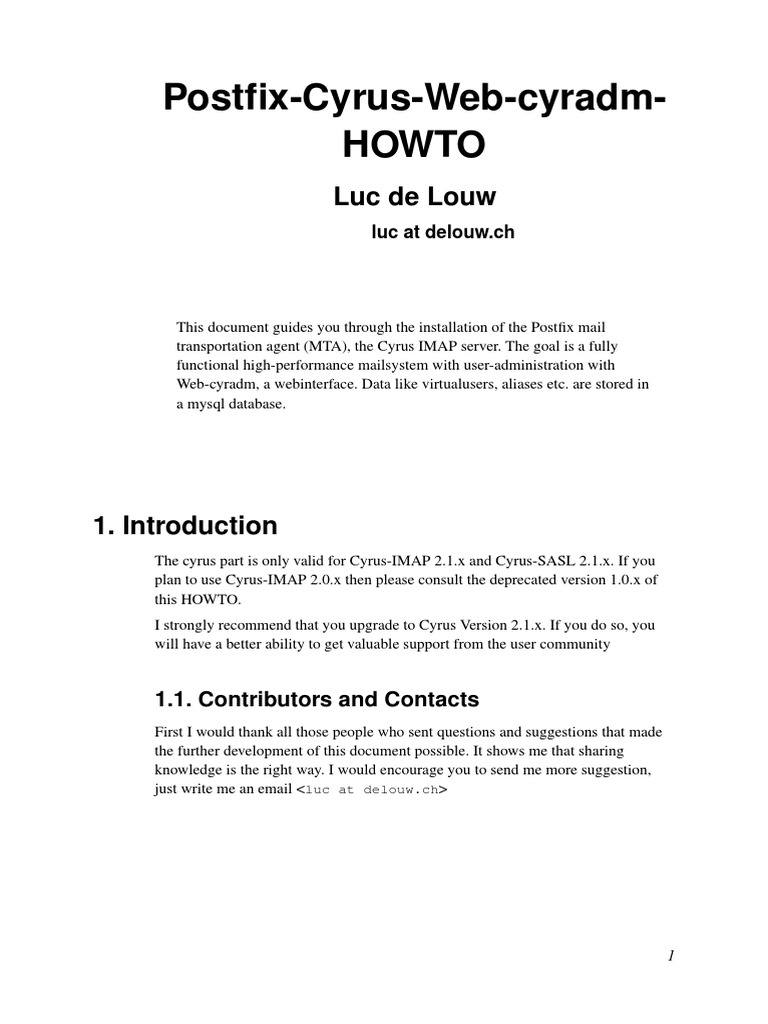 Postfix-Cyrus-Web-cyradm-HOWTO

Luc de Louw

luc at delouw.ch

This document guides you through the installation of the Postfix mail transportation agent (MTA), the Cyrus IMAP server. The goal is a fully functional high-performance mailsystem with user-administration with Web-cyradm, a webinterface. Data like virtualusers, aliases etc. are stored in a mysql database.

1. Introduction

The cyrus part is only valid for Cyrus-IMAP 2.1.x and Cyrus-SASL 2.1.x. If you plan to use Cyrus-IMAP 2.0.x then please consult the deprecated version 1.0.x of this HOWTO.

I strongly recommend that you upgrade to Cyrus Version 2.1.x. If you do so, you will have a better ability to get valuable support from the user community

1.1. Contributors and Contacts

First I would thank all those people who sent questions and suggestions that made the further development of this document possible. It shows me that sharing knowledge is the right way. I would encourage you to send me more suggestion, just write me an email <luc at delouw.ch>

1